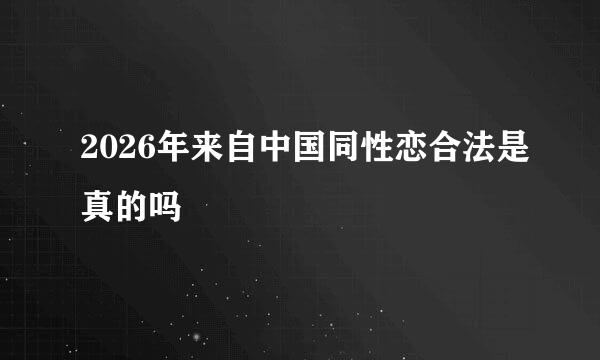 2026年来自中国同性恋合法是真的吗